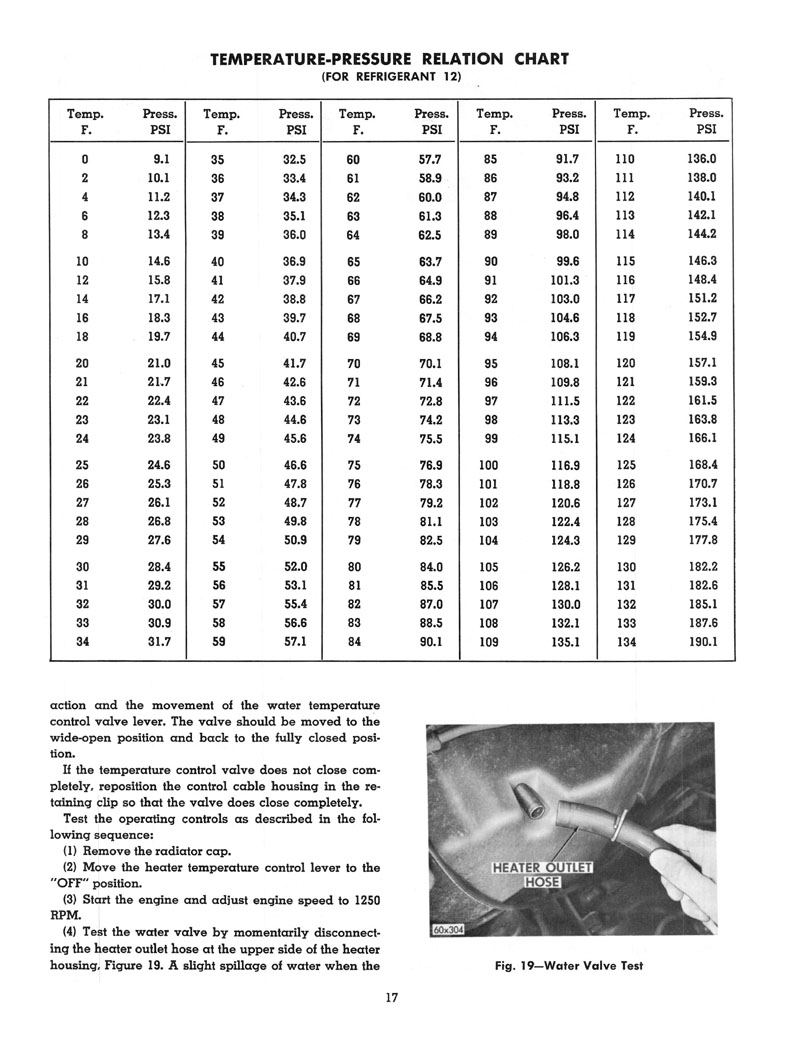 TEMPERATURE-PRESSURE RELATION CHART
(FOR REFRIGERANT 12)

| Temp. F. | Press. PSI | Temp. F. | Press. PSI | Temp. F. | Press. PSI | Temp. F. | Press. PSI | Temp. F. | Press. PSI |
|---|---|---|---|---|---|---|---|---|---|
| 0 | 9.1 | 35 | 32.5 | 60 | 57.7 | 85 | 91.7 | 110 | 136.0 |
| 2 | 10.1 | 36 | 33.4 | 61 | 58.9 | 86 | 93.2 | 111 | 138.0 |
| 4 | 11.2 | 37 | 34.3 | 62 | 60.0 | 87 | 94.8 | 112 | 140.1 |
| 6 | 12.3 | 38 | 35.1 | 63 | 61.3 | 88 | 96.4 | 113 | 142.1 |
| 8 | 13.4 | 39 | 36.0 | 64 | 62.5 | 89 | 98.0 | 114 | 144.2 |
| 10 | 14.6 | 40 | 36.9 | 65 | 63.7 | 90 | 99.6 | 115 | 146.3 |
| 12 | 15.8 | 41 | 37.9 | 66 | 64.9 | 91 | 101.3 | 116 | 148.4 |
| 14 | 17.1 | 42 | 38.8 | 67 | 66.2 | 92 | 103.0 | 117 | 151.2 |
| 16 | 18.3 | 43 | 39.7 | 68 | 67.5 | 93 | 104.6 | 118 | 152.7 |
| 18 | 19.7 | 44 | 40.7 | 69 | 68.8 | 94 | 106.3 | 119 | 154.9 |
| 20 | 21.0 | 45 | 41.7 | 70 | 70.1 | 95 | 108.1 | 120 | 157.1 |
| 21 | 21.7 | 46 | 42.6 | 71 | 71.4 | 96 | 109.8 | 121 | 159.3 |
| 22 | 22.4 | 47 | 43.6 | 72 | 72.8 | 97 | 111.5 | 122 | 161.5 |
| 23 | 23.1 | 48 | 44.6 | 73 | 74.2 | 98 | 113.3 | 123 | 163.8 |
| 24 | 23.8 | 49 | 45.6 | 74 | 75.5 | 99 | 115.1 | 124 | 166.1 |
| 25 | 24.6 | 50 | 46.6 | 75 | 76.9 | 100 | 116.9 | 125 | 168.4 |
| 26 | 25.3 | 51 | 47.8 | 76 | 78.3 | 101 | 118.8 | 126 | 170.7 |
| 27 | 26.1 | 52 | 48.7 | 77 | 79.2 | 102 | 120.6 | 127 | 173.1 |
| 28 | 26.8 | 53 | 49.8 | 78 | 81.1 | 103 | 122.4 | 128 | 175.4 |
| 29 | 27.6 | 54 | 50.9 | 79 | 82.5 | 104 | 124.3 | 129 | 177.8 |
| 30 | 28.4 | 55 | 52.0 | 80 | 84.0 | 105 | 126.2 | 130 | 182.2 |
| 31 | 29.2 | 56 | 53.1 | 81 | 85.5 | 106 | 128.1 | 131 | 182.6 |
| 32 | 30.0 | 57 | 55.4 | 82 | 87.0 | 107 | 130.0 | 132 | 185.1 |
| 33 | 30.9 | 58 | 56.6 | 83 | 88.5 | 108 | 132.1 | 133 | 187.6 |
| 34 | 31.7 | 59 | 57.1 | 84 | 90.1 | 109 | 135.1 | 134 | 190.1 |

action and the movement of the water temperature control valve lever. The valve should be moved to the wide-open position and back to the fully closed position.

If the temperature control valve does not close completely, reposition the control cable housing in the retaining clip so that the valve does close completely.

Test the operating controls as described in the following sequence:

(1) Remove the radiator cap.

(2) Move the heater temperature control lever to the "OFF" position.

(3) Start the engine and adjust engine speed to 1250 RPM.

(4) Test the water valve by momentarily disconnecting the heater outlet hose at the upper side of the heater housing, Figure 19. A slight spillage of water when the

HEATER OUTLET HOSE

60x304

Fig. 19—Water Valve Test

17